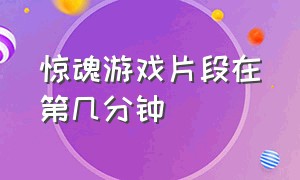 惊魂游戏片段在第几分钟